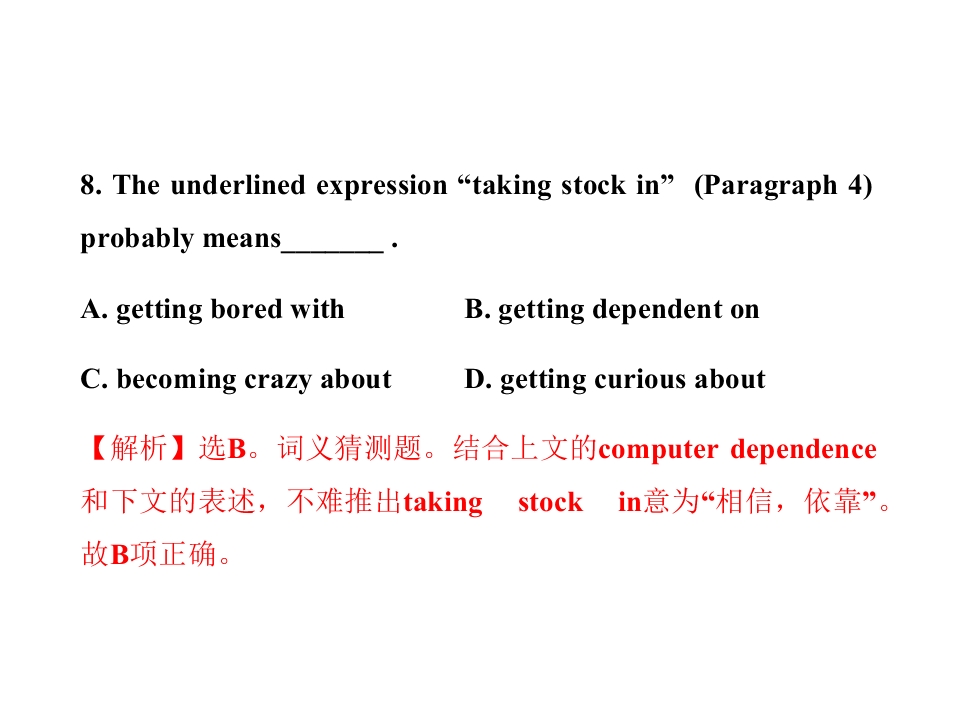 8. The underlined expression "taking stock in" (Paragraph 4) probably means____ .

A. getting bored with B. getting dependent on

C. becoming crazy about D. getting curious about

【解析】选B。词义猜测题。结合上文的computer dependence和下文的表述，不难推出taking stock in意为“相信，依靠”。故B项正确。